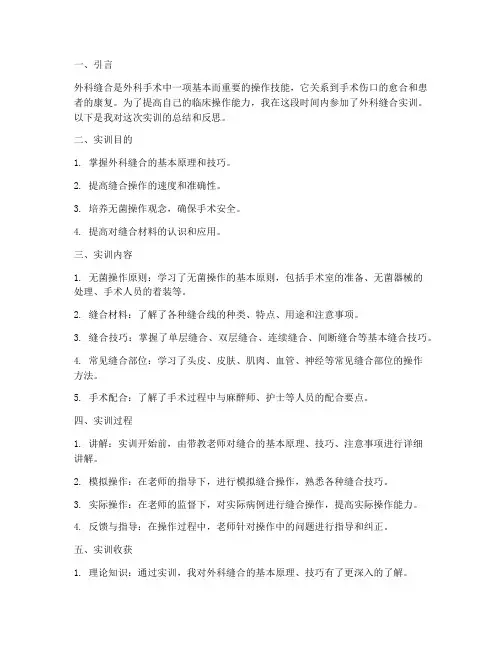 一、引言

外科缝合是外科手术中一项基本而重要的操作技能，它关系到手术伤口的愈合和患者的康复。为了提高自己的临床操作能力，我在这段时间内参加了外科缝合实训。以下是我对这次实训的总结和反思。

二、实训目的

1. 掌握外科缝合的基本原理和技巧。

2. 提高缝合操作的速度和准确性。

3. 培养无菌操作观念，确保手术安全。

4. 提高对缝合材料的认识和应用。

三、实训内容

1. 无菌操作原则：学习了无菌操作的基本原则，包括手术室的准备、无菌器械的处理、手术人员的着装等。

2. 缝合材料：了解了各种缝合线的种类、特点、用途和注意事项。

3. 缝合技巧：掌握了单层缝合、双层缝合、连续缝合、间断缝合等基本缝合技巧。

4. 常见缝合部位：学习了头皮、皮肤、肌肉、血管、神经等常见缝合部位的操作方法。

5. 手术配合：了解了手术过程中与麻醉师、护士等人员的配合要点。

四、实训过程

1. 讲解：实训开始前，由带教老师对缝合的基本原理、技巧、注意事项进行详细讲解。

2. 模拟操作：在老师的指导下，进行模拟缝合操作，熟悉各种缝合技巧。

3. 实际操作：在老师的监督下，对实际病例进行缝合操作，提高实际操作能力。

4. 反馈与指导：在操作过程中，老师针对操作中的问题进行指导和纠正。

五、实训收获

1. 理论知识：通过实训，我对外科缝合的基本原理、技巧有了更深入的了解。